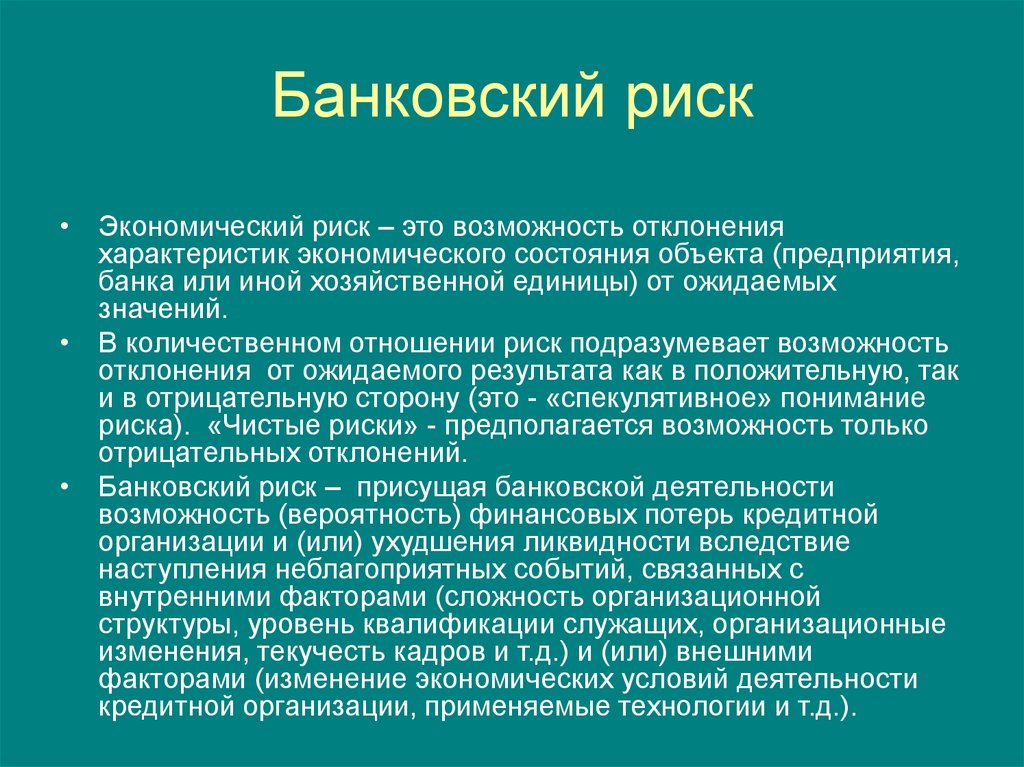 Банковский риск

• Экономический риск – это возможность отклонения характеристик экономического состояния объекта (предприятия, банка или иной хозяйственной единицы) от ожидаемых значений.
• В количественном отношении риск подразумевает возможность отклонения от ожидаемого результата как в положительную, так и в отрицательную сторону (это - «спекулятивное» понимание риска). «Чистые риски» - предполагается возможность только отрицательных отклонений.
• Банковский риск – присущая банковской деятельности возможность (вероятность) финансовых потерь кредитной организации и (или) ухудшения ликвидности вследствие наступления неблагоприятных событий, связанных с внутренними факторами (сложность организационной структуры, уровень квалификации служащих, организационные изменения, текучесть кадров и т.д.) и (или) внешними факторами (изменение экономических условий деятельности кредитной организации, применяемые технологии и т.д.).